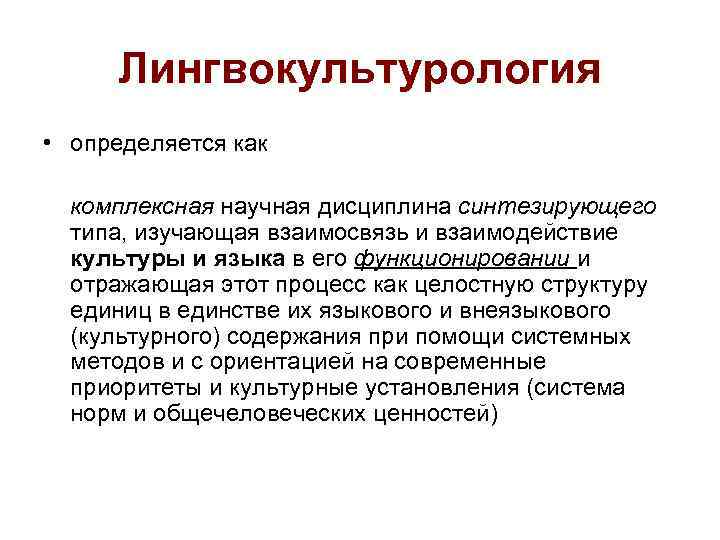 Лингвокультурология

• определяется как

комплексная научная дисциплина синтезирующего типа, изучающая взаимосвязь и взаимодействие культуры и языка в его функционировании и отражающая этот процесс как целостную структуру единиц в единстве их языкового и внеязыкового (культурного) содержания при помощи системных методов и с ориентацией на современные приоритеты и культурные установления (система норм и общечеловеческих ценностей)